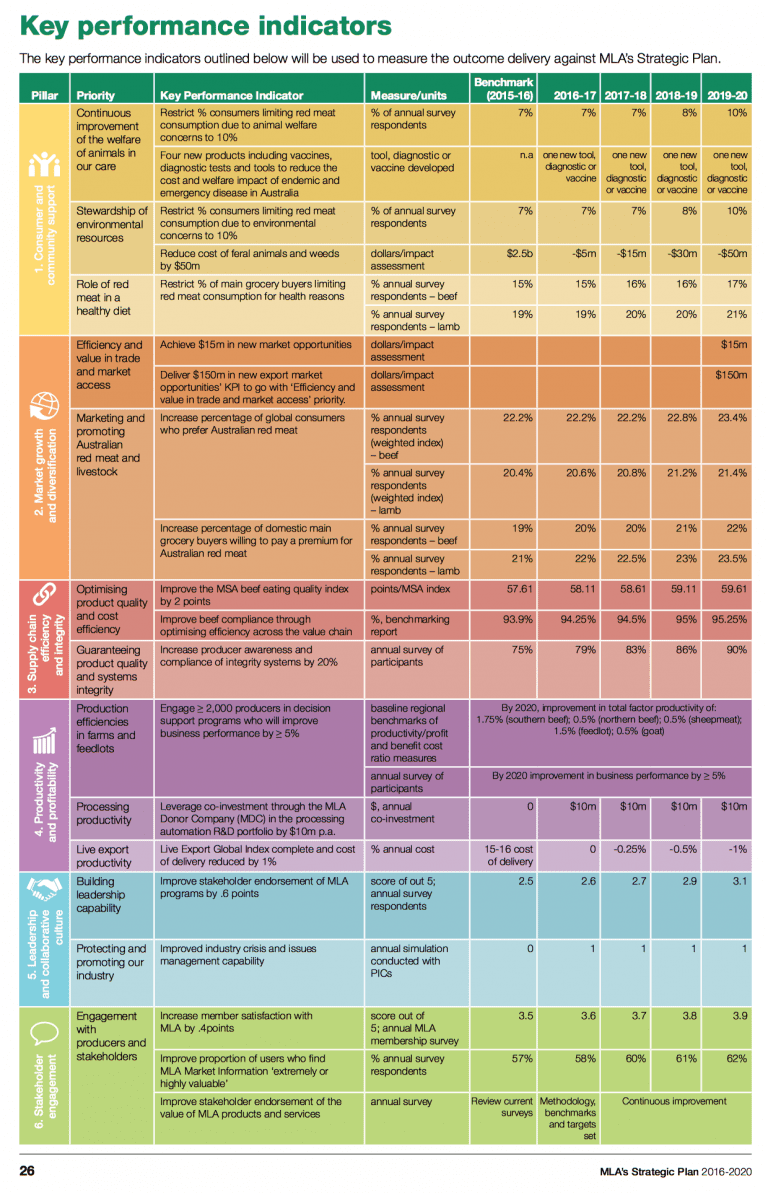 Key performance indicators

The key performance indicators outlined below will be used to measure the outcome delivery against MLA's Strategic Plan.

| Pillar | Priority | Key Performance Indicator | Measure/units | Benchmark (2015-16) | 2016-17 | 2017-18 | 2018-19 | 2019-20 |
|---|---|---|---|---|---|---|---|---|
| 1. Consumer and community support | Continuous improvement of the welfare of animals in our care | Restrict % consumers limiting red meat consumption due to animal welfare concerns to 10% | % of annual survey respondents | 7% | 7% | 7% | 8% | 10% |
| | | Four new products including vaccines, diagnostic tests and tools to reduce the cost and welfare impact of endemic and emergency disease in Australia | tool, diagnostic or vaccine developed | n.a | one new tool, diagnostic or vaccine | one new tool, diagnostic or vaccine | one new tool, diagnostic or vaccine | one new tool, diagnostic or vaccine |
| | Stewardship of environmental resources | Restrict % consumers limiting red meat consumption due to environmental concerns to 10% | % of annual survey respondents | 7% | 7% | 7% | 8% | 10% |
| | | Reduce cost of feral animals and weeds by $50m | dollars/impact assessment | $2.5b | -$5m | -$15m | -$30m | -$50m |
| | Role of red meat in a healthy diet | Restrict % of main grocery buyers limiting red meat consumption for health reasons | % annual survey respondents – beef | 15% | 15% | 16% | 16% | 17% |
| | | | % annual survey respondents – lamb | 19% | 19% | 20% | 20% | 21% |
| 2. Market growth and diversification | Efficiency and value in trade and market access | Achieve $15m in new market opportunities | dollars/impact assessment | | | | | $15m |
| | | Deliver $150m in new export market opportunities' KPI to go with 'Efficiency and value in trade and market access' priority. | dollars/impact assessment | | | | | $150m |
| | Marketing and promoting Australian red meat and livestock | Increase percentage of global consumers who prefer Australian red meat | % annual survey respondents (weighted index) – beef | 22.2% | 22.2% | 22.2% | 22.8% | 23.4% |
| | | | % annual survey respondents (weighted index) – lamb | 20.4% | 20.6% | 20.8% | 21.2% | 21.4% |
| | | Increase percentage of domestic main grocery buyers willing to pay a premium for Australian red meat | % annual survey respondents – beef | 19% | 20% | 20% | 21% | 22% |
| | | | % annual survey respondents – lamb | 21% | 22% | 22.5% | 23% | 23.5% |
| 3. Supply chain efficiency and integrity | Optimising product quality and cost efficiency | Improve the MSA beef eating quality index by 2 points | points/MSA index | 57.61 | 58.11 | 58.61 | 59.11 | 59.61 |
| | | Improve beef compliance through optimising efficiency across the value chain | %, benchmarking report | 93.9% | 94.25% | 94.5% | 95% | 95.25% |
| | Guaranteeing product quality and systems integrity | Increase producer awareness and compliance of integrity systems by 20% | annual survey of participants | 75% | 79% | 83% | 86% | 90% |
| 4. Productivity and profitability | Production efficiencies in farms and feedlots | Engage ≥ 2,000 producers in decision support programs who will improve business performance by ≥ 5% | baseline regional benchmarks of productivity/profit and benefit cost ratio measures | By 2020, improvement in total factor productivity of: 1.75% (southern beef); 0.5% (northern beef); 0.5% (sheepmeat); 1.5% (feedlot); 0.5% (goat) | | | | |
| | | | annual survey of participants | By 2020 improvement in business performance by ≥ 5% | | | | |
| | Processing productivity | Leverage co-investment through the MLA Donor Company (MDC) in the processing automation R&D portfolio by $10m p.a. | $, annual co-investment | 0 | $10m | $10m | $10m | $10m |
| | Live export productivity | Live Export Global Index complete and cost of delivery reduced by 1% | % annual cost | 15-16 cost of delivery | 0 | -0.25% | -0.5% | -1% |
| 5. Leadership and collaborative culture | Building leadership capability | Improve stakeholder endorsement of MLA programs by .6 points | score of out 5; annual survey respondents | 2.5 | 2.6 | 2.7 | 2.9 | 3.1 |
| | Protecting and promoting our industry | Improved industry crisis and issues management capability | annual simulation conducted with PICs | 0 | 1 | 1 | 1 | 1 |
| 6. Stakeholder engagement | Engagement with producers and stakeholders | Increase member satisfaction with MLA by .4points | score out of 5; annual MLA membership survey | 3.5 | 3.6 | 3.7 | 3.8 | 3.9 |
| | | Improve proportion of users who find MLA Market Information 'extremely or highly valuable' | % annual survey respondents | 57% | 58% | 60% | 61% | 62% |
| | | Improve stakeholder endorsement of the value of MLA products and services | annual survey | Review current surveys | Methodology, benchmarks and targets set | Continuous improvement | | |

26

MLA's Strategic Plan 2016-2020